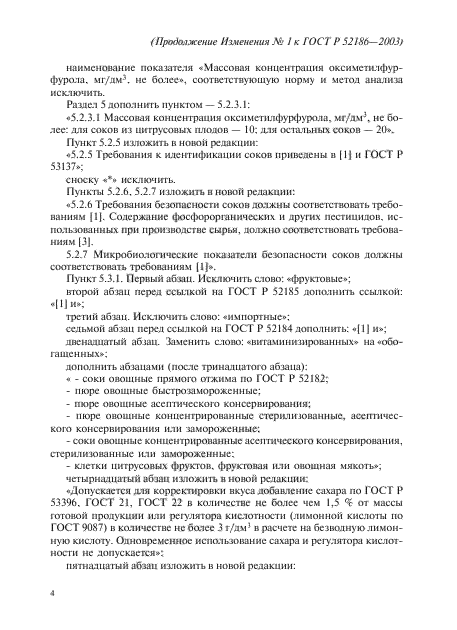 (Продолжение Изменения № 1 к ГОСТ Р 52186—2003)

наименование показателя «Массовая концентрация оксиметилфурфурола, мг/дм$^3$, не более», соответствующую норму и метод анализа исключить.

Раздел 5 дополнить пунктом — 5.2.3.1:

«5.2.3.1 Массовая концентрация оксиметилфурфурола, мг/дм$^3$, не более: для соков из цитрусовых плодов — 10; для остальных соков — 20».

Пункт 5.2.5 изложить в новой редакции:

«5.2.5 Требования к идентификации соков приведены в [1] и ГОСТ Р 53137»;

сноску «*» исключить.

Пункты 5.2.6, 5.2.7 изложить в новой редакции:

«5.2.6 Требования безопасности соков должны соответствовать требованиям [1]. Содержание фосфорорганических и других пестицидов, использованных при производстве сырья, должно соответствовать требованиям [3].

5.2.7 Микробиологические показатели безопасности соков должны соответствовать требованиям [1]».

Пункт 5.3.1. Первый абзац. Исключить слово: «фруктовые»;

второй абзац перед ссылкой на ГОСТ Р 52185 дополнить ссылкой: «[1] и»;

третий абзац. Исключить слово: «импортные»;

седьмой абзац перед ссылкой на ГОСТ Р 52184 дополнить: «[1] и»;

двенадцатый абзац. Заменить слово: «витаминизированных» на «обогащенных»;

дополнить абзацами (после тринадцатого абзаца):

« - соки овощные прямого отжима по ГОСТ Р 52182;

- пюре овощные быстрозамороженные;

- пюре овощные асептического консервирования;

- пюре овощные концентрированные стерилизованные, асептического консервирования или замороженные;

- соки овощные концентрированные асептического консервирования, стерилизованные или замороженные;

- клетки цитрусовых фруктов, фруктовая или овощная мякоть»;

четырнадцатый абзац изложить в новой редакции:

«Допускается для корректировки вкуса добавление сахара по ГОСТ Р 53396, ГОСТ 21, ГОСТ 22 в количестве не более чем 1,5 % от массы готовой продукции или регулятора кислотности (лимонной кислоты по ГОСТ 9087) в количестве не более 3 г/дм$^3$ в расчете на безводную лимонную кислоту. Одновременное использование сахара и регулятора кислотности не допускается»;

пятнадцатый абзац изложить в новой редакции:

4